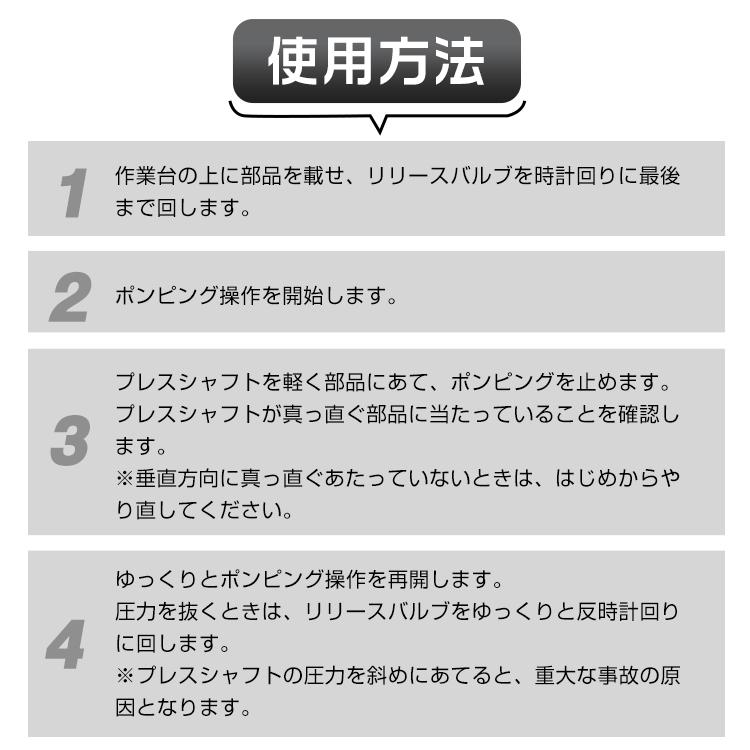 使用方法

1
作業台の上に部品を載せ、リリースバルブを時計回りに最後まで回します。

2
ポンピング操作を開始します。

3
プレスシャフトを軽く部品にあて、ポンピングを止めます。
プレスシャフトが真っ直ぐ部品に当たっていることを確認します。
※垂直方向に真っ直ぐあたっていないときは、はじめからやり直してください。

4
ゆっくりとポンピング操作を再開します。
圧力を抜くときは、リリースバルブをゆっくりと反時計回りに回します。
※プレスシャフトの圧力を斜めにあてると、重大な事故の原因となります。